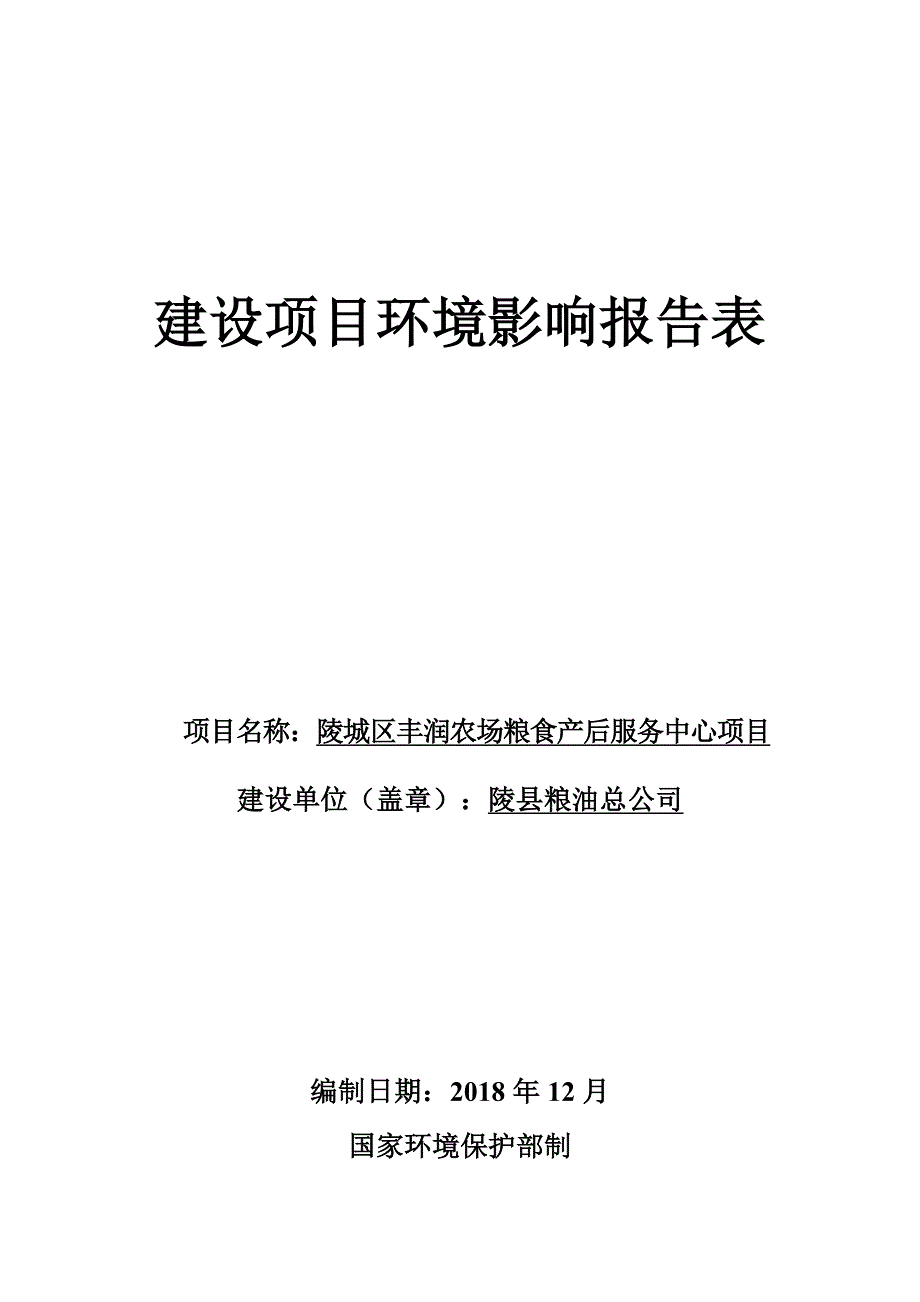 建设项目环境影响报告表

项目名称：陵城区丰润农场粮食产后服务中心项目

建设单位（盖章）：陵县粮油总公司

编制日期：2018 年 12 月

国家环境保护部制